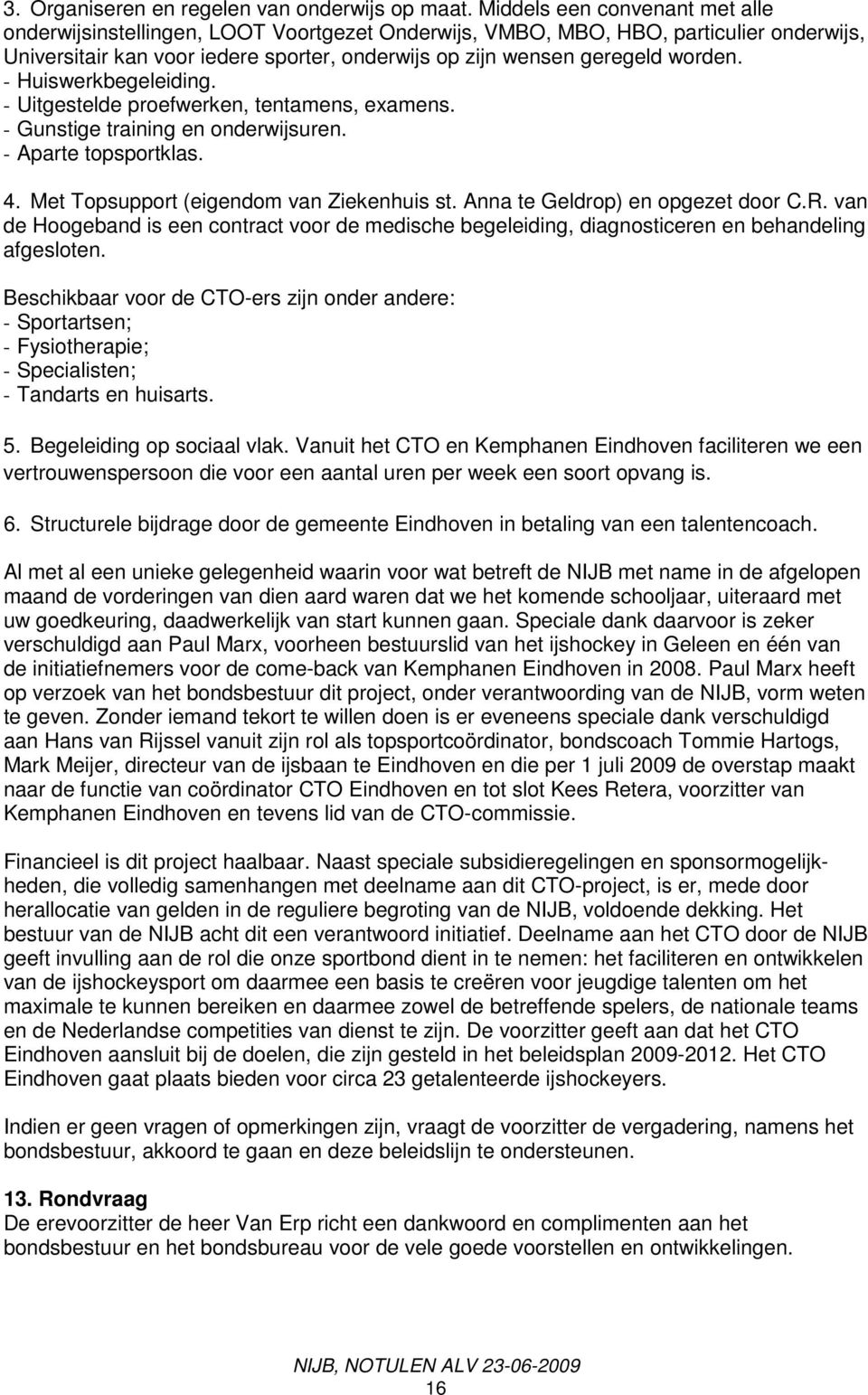 3. Organiseren en regelen van onderwijs op maat. Middels een convenant met alle onderwijsinstellingen, LOOT Voortgezet Onderwijs, VMBO, MBO, HBO, particulier onderwijs, Universitair kan voor iedere sporter, onderwijs op zijn wensen geregeld worden.
- Huiswerkbegeleiding.
- Uitgestelde proefwerken, tentamens, examens.
- Gunstige training en onderwijsuren.
- Aparte topsportklas.

4. Met Topsupport (eigendom van Ziekenhuis st. Anna te Geldrop) en opgezet door C.R. van de Hoogeband is een contract voor de medische begeleiding, diagnosticeren en behandeling afgesloten.

Beschikbaar voor de CTO-ers zijn onder andere:
- Sportartsen;
- Fysiotherapie;
- Specialisten;
- Tandarts en huisarts.

5. Begeleiding op sociaal vlak. Vanuit het CTO en Kemphanen Eindhoven faciliteren we een vertrouwenspersoon die voor een aantal uren per week een soort opvang is.

6. Structurele bijdrage door de gemeente Eindhoven in betaling van een talentencoach.

Al met al een unieke gelegenheid waarin voor wat betreft de NIJB met name in de afgelopen maand de vorderingen van dien aard waren dat we het komende schooljaar, uiteraard met uw goedkeuring, daadwerkelijk van start kunnen gaan. Speciale dank daarvoor is zeker verschuldigd aan Paul Marx, voorheen bestuurslid van het ijshockey in Geleen en één van de initiatiefnemers voor de come-back van Kemphanen Eindhoven in 2008. Paul Marx heeft op verzoek van het bondsbestuur dit project, onder verantwoording van de NIJB, vorm weten te geven. Zonder iemand tekort te willen doen is er eveneens speciale dank verschuldigd aan Hans van Rijssel vanuit zijn rol als topsportcoördinator, bondscoach Tommie Hartogs, Mark Meijer, directeur van de ijsbaan te Eindhoven en die per 1 juli 2009 de overstap maakt naar de functie van coördinator CTO Eindhoven en tot slot Kees Retera, voorzitter van Kemphanen Eindhoven en tevens lid van de CTO-commissie.

Financieel is dit project haalbaar. Naast speciale subsidieregelingen en sponsormogelijkheden, die volledig samenhangen met deelname aan dit CTO-project, is er, mede door herallocatie van gelden in de reguliere begroting van de NIJB, voldoende dekking. Het bestuur van de NIJB acht dit een verantwoord initiatief. Deelname aan het CTO door de NIJB geeft invulling aan de rol die onze sportbond dient in te nemen: het faciliteren en ontwikkelen van de ijshockeysport om daarmee een basis te creëren voor jeugdige talenten om het maximale te kunnen bereiken en daarmee zowel de betreffende spelers, de nationale teams en de Nederlandse competities van dienst te zijn. De voorzitter geeft aan dat het CTO Eindhoven aansluit bij de doelen, die zijn gesteld in het beleidsplan 2009-2012. Het CTO Eindhoven gaat plaats bieden voor circa 23 getalenteerde ijshockeyers.

Indien er geen vragen of opmerkingen zijn, vraagt de voorzitter de vergadering, namens het bondsbestuur, akkoord te gaan en deze beleidslijn te ondersteunen.

13. Rondvraag
De erevoorzitter de heer Van Erp richt een dankwoord en complimenten aan het bondsbestuur en het bondsbureau voor de vele goede voorstellen en ontwikkelingen.

NIJB, NOTULEN ALV 23-06-2009
16